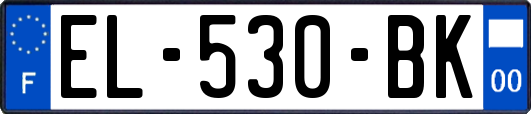 F

EL-530-BK

00